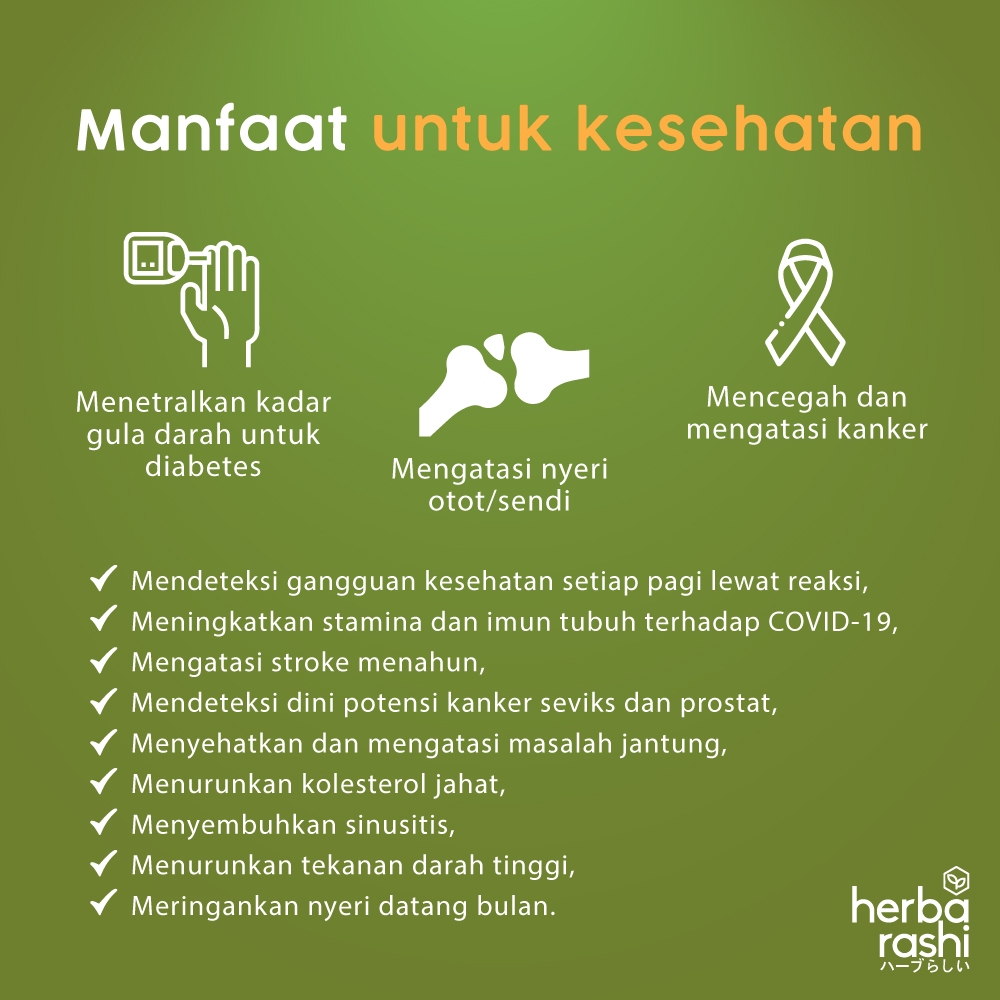 Manfaat untuk kesehatan

Menetralkan kadar gula darah untuk diabetes

Mengatasi nyeri otot/sendi

Mencegah dan mengatasi kanker

✓ Mendeteksi gangguan kesehatan setiap pagi lewat reaksi,
✓ Meningkatkan stamina dan imun tubuh terhadap COVID-19,
✓ Mengatasi stroke menahun,
✓ Mendeteksi dini potensi kanker seviks dan prostat,
✓ Menyehatkan dan mengatasi masalah jantung,
✓ Menurunkan kolesterol jahat,
✓ Menyembuhkan sinusitis,
✓ Menurunkan tekanan darah tinggi,
✓ Meringankan nyeri datang bulan.

herba rashi
ハーブらしい